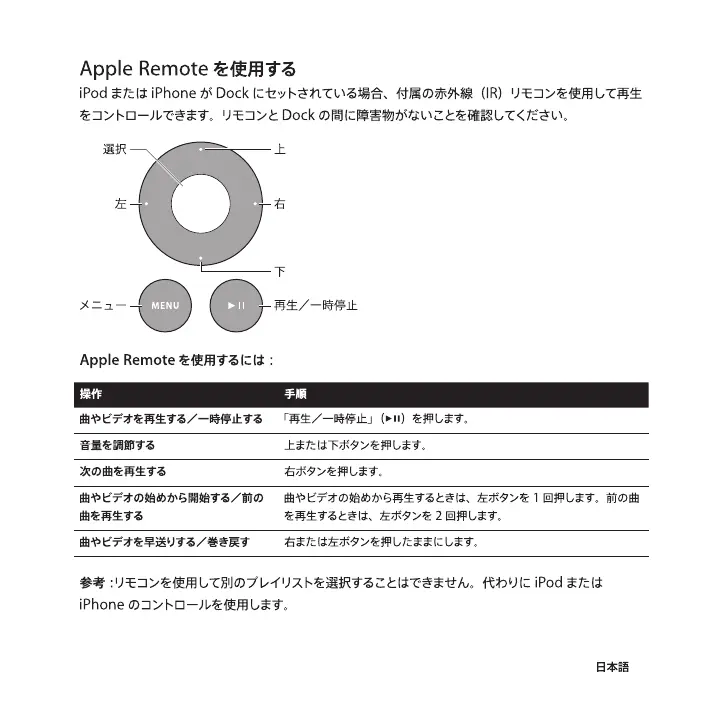 Apple Remote を使用する

iPod または iPhone が Dock にセットされている場合、付属の赤外線（IR）リモコンを使用して再生をコントロールできます。リモコンと Dock の間に障害物がないことを確認してください。

選択
上
左
右
下
メニュー
MENU
▶II
再生／一時停止

Apple Remote を使用するには：

| 操作 | 手順 |
|---|---|
| 曲やビデオを再生する／一時停止する | 「再生／一時停止」（▶II）を押します。 |
| 音量を調節する | 上または下ボタンを押します。 |
| 次の曲を再生する | 右ボタンを押します。 |
| 曲やビデオの始めから開始する／前の曲を再生する | 曲やビデオの始めから再生するときは、左ボタンを 1 回押します。前の曲を再生するときは、左ボタンを 2 回押します。 |
| 曲やビデオを早送りする／巻き戻す | 右または左ボタンを押したままにします。 |

参考：リモコンを使用して別のプレイリストを選択することはできません。代わりに iPod または iPhone のコントロールを使用します。

日本語